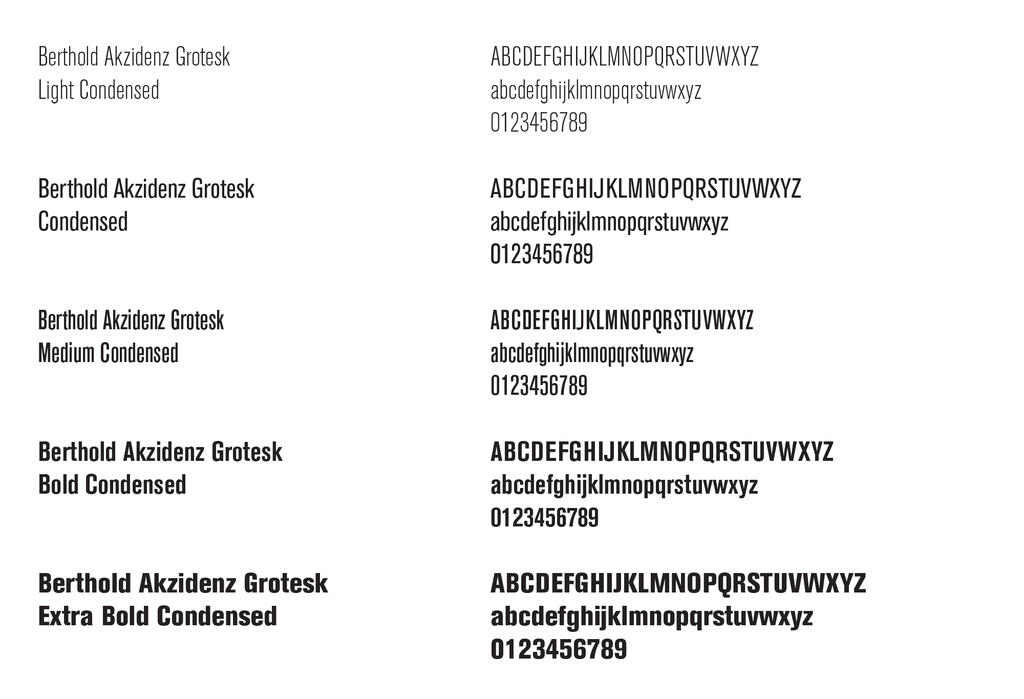 Berthold Akzidenz Grotesk Light Condensed

ABCDEFGHIJKLMNOPQRSTUVWXYZ
abcdefghijklmnopqrstuvwxyz
0123456789

Berthold Akzidenz Grotesk Condensed

ABCDEFGHIJKLMNOPQRSTUVWXYZ
abcdefghijklmnopqrstuvwxyz
0123456789

Berthold Akzidenz Grotesk Medium Condensed

ABCDEFGHIJKLMNOPQRSTUVWXYZ
abcdefghijklmnopqrstuvwxyz
0123456789

Berthold Akzidenz Grotesk Bold Condensed

ABCDEFGHIJKLMNOPQRSTUVWXYZ
abcdefghijklmnopqrstuvwxyz
0123456789

Berthold Akzidenz Grotesk Extra Bold Condensed

ABCDEFGHIJKLMNOPQRSTUVWXYZ
abcdefghijklmnopqrstuvwxyz
0123456789